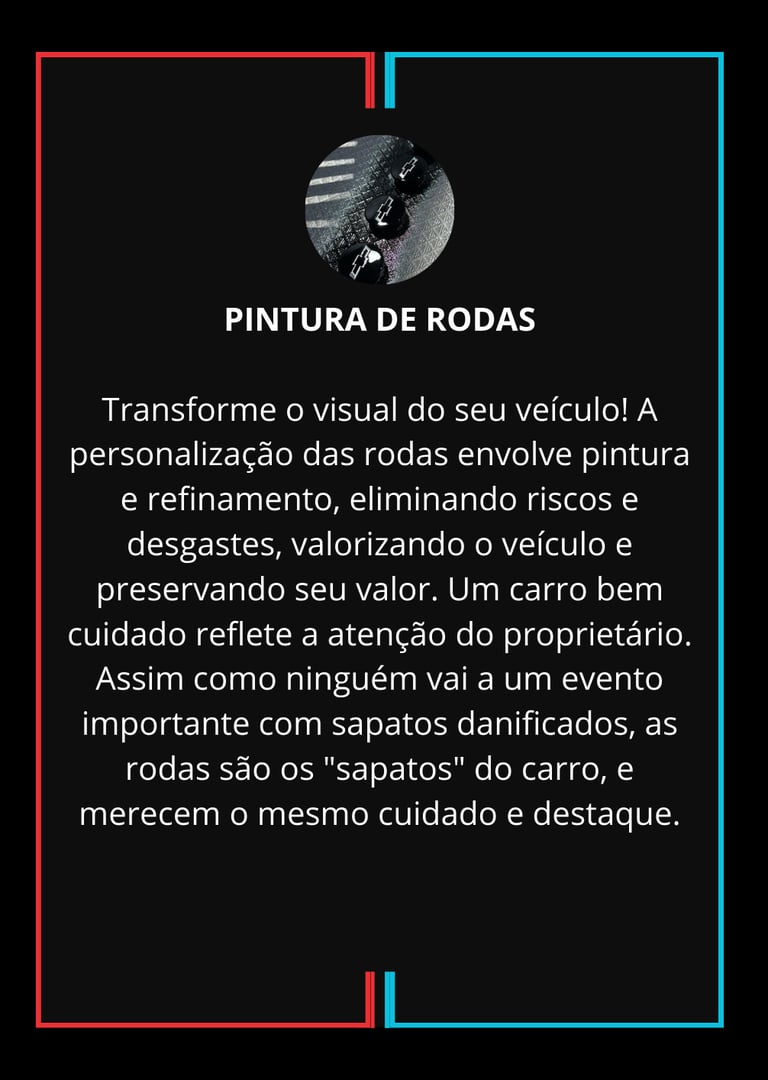 PINTURA DE RODAS

Transforme o visual do seu veículo! A personalização das rodas envolve pintura e refinamento, eliminando riscos e desgastes, valorizando o veículo e preservando seu valor. Um carro bem cuidado reflete a atenção do proprietário. Assim como ninguém vai a um evento importante com sapatos danificados, as rodas são os "sapatos" do carro, e merecem o mesmo cuidado e destaque.